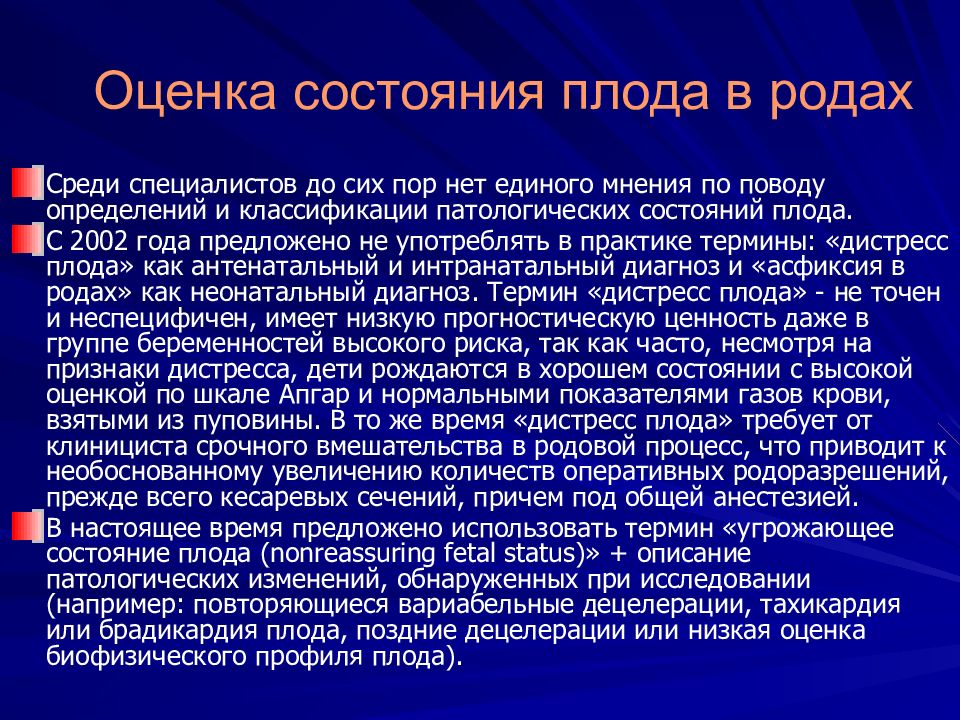 Оценка состояния плода в родах

Среди специалистов до сих пор нет единого мнения по поводу определений и классификации патологических состояний плода.

С 2002 года предложено не употреблять в практике термины: «дистресс плода» как антенатальный и интранатальный диагноз и «асфиксия в родах» как неонатальный диагноз. Термин «дистресс плода» - не точен и неспецифичен, имеет низкую прогностическую ценность даже в группе беременностей высокого риска, так как часто, несмотря на признаки дистресса, дети рождаются в хорошем состоянии с высокой оценкой по шкале Апгар и нормальными показателями газов крови, взятыми из пуповины. В то же время «дистресс плода» требует от клинициста срочного вмешательства в родовой процесс, что приводит к необоснованному увеличению количеств оперативных родоразрешений, прежде всего кесаревых сечений, причем под общей анестезией.

В настоящее время предложено использовать термин «угрожающее состояние плода (nonreassuring fetal status)» + описание патологических изменений, обнаруженных при исследовании (например: повторяющиеся вариабельные децелерации, тахикардия или брадикардия плода, поздние децелерации или низкая оценка биофизического профиля плода).